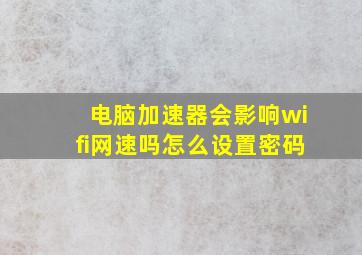 电脑加速器会影响wifi网速吗怎么设置密码